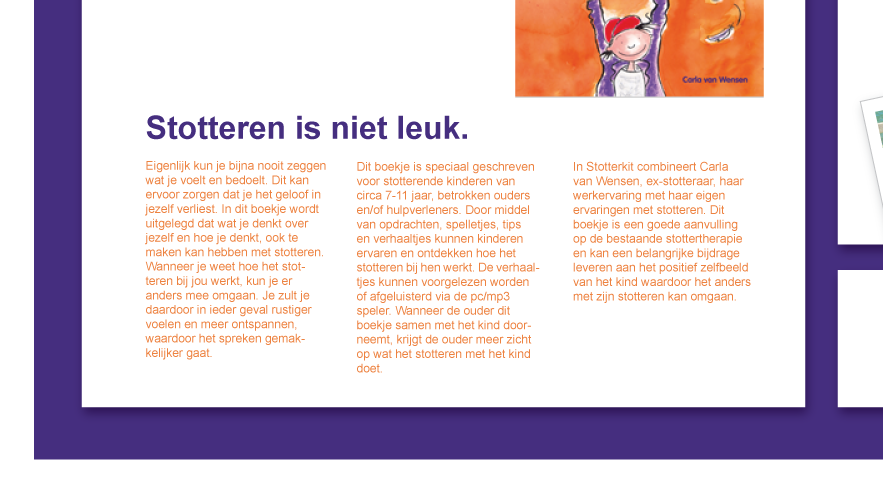 Carla van Wensen

Stotteren is niet leuk.

Eigenlijk kun je bijna nooit zeggen wat je voelt en bedoelt. Dit kan ervoor zorgen dat je het geloof in jezelf verliest. In dit boekje wordt uitgelegd dat wat je denkt over jezelf en hoe je denkt, ook te maken kan hebben met stotteren. Wanneer je weet hoe het stotteren bij jou werkt, kun je er anders mee omgaan. Je zult je daardoor in ieder geval rustiger voelen en meer ontspannen, waardoor het spreken gemakkelijker gaat.

Dit boekje is speciaal geschreven voor stotterende kinderen van circa 7-11 jaar, betrokken ouders en/of hulpverleners. Door middel van opdrachten, spelletjes, tips en verhaaltjes kunnen kinderen ervaren en ontdekken hoe het stotteren bij hen werkt. De verhaaltjes kunnen voorgelezen worden of afgeluisterd via de pc/mp3 speler. Wanneer de ouder dit boekje samen met het kind doorneemt, krijgt de ouder meer zicht op wat het stotteren met het kind doet.

In Stotterkit combineert Carla van Wensen, ex-stotteraar, haar werkervaring met haar eigen ervaringen met stotteren. Dit boekje is een goede aanvulling op de bestaande stottertherapie en kan een belangrijke bijdrage leveren aan het positief zelfbeeld van het kind waardoor het anders met zijn stotteren kan omgaan.